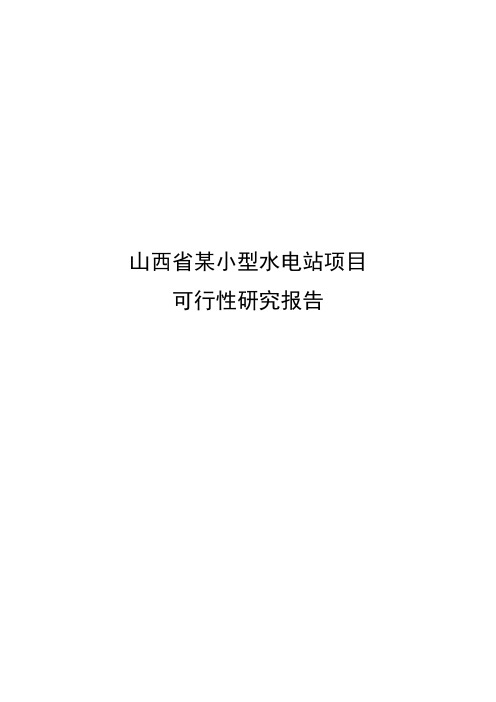 山西省某小型水电站项目
可行性研究报告